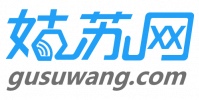 姑苏网
gusuwang.com